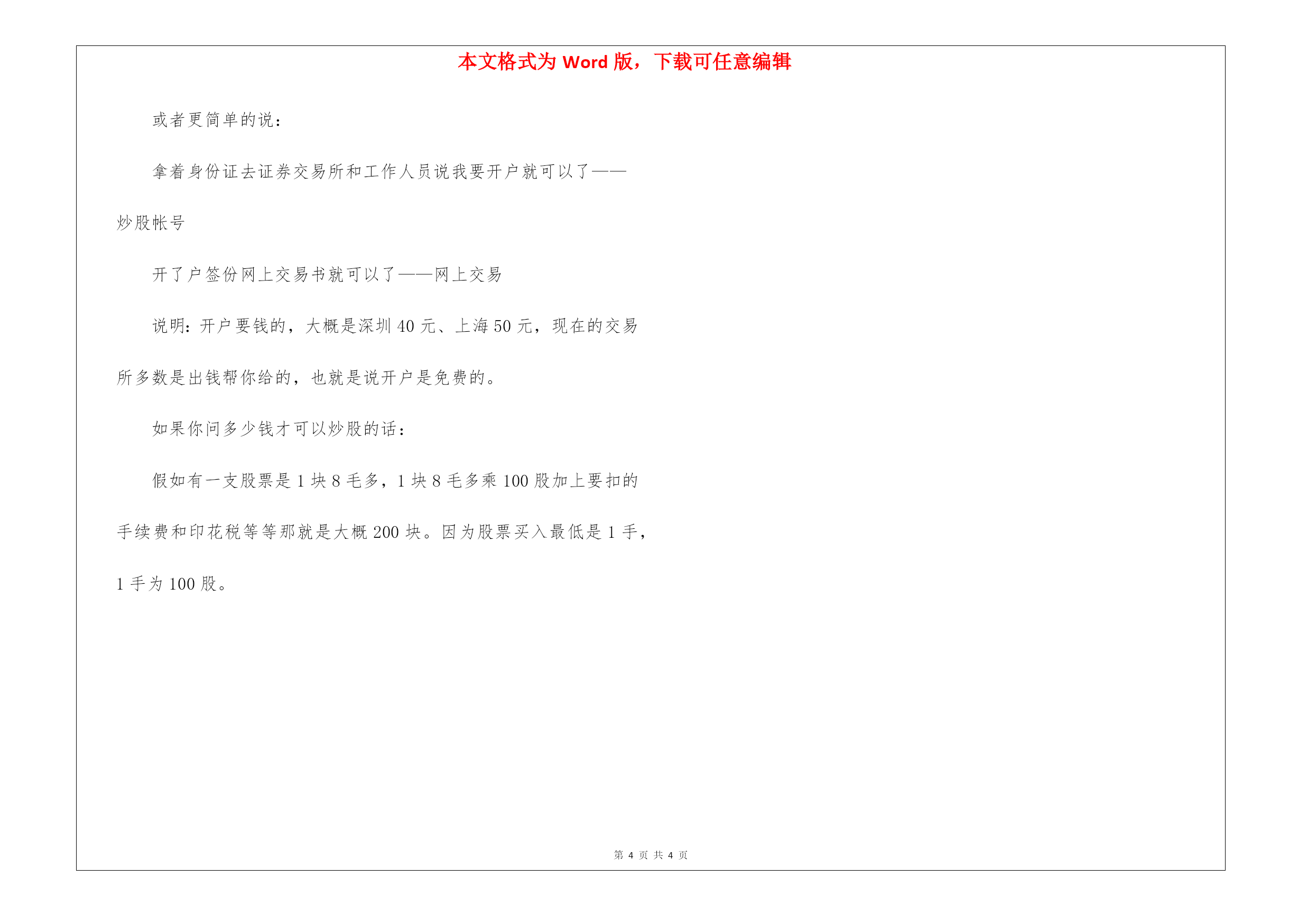 本文格式为 Word 版，下载可任意编辑

或者更简单的说：

拿着身份证去证券交易所和工作人员说我要开户就可以了——炒股帐号

开了户签份网上交易书就可以了——网上交易

说明：开户要钱的，大概是深圳 40 元、上海 50 元，现在的交易所多数是出钱帮你给的，也就是说开户是免费的。

如果你问多少钱才可以炒股的话：

假如有一支股票是 1 块 8 毛多，1 块 8 毛多乘 100 股加上要扣的手续费和印花税等等那就是大概 200 块。因为股票买入最低是 1 手，1 手为 100 股。

第 4 页 共 4 页